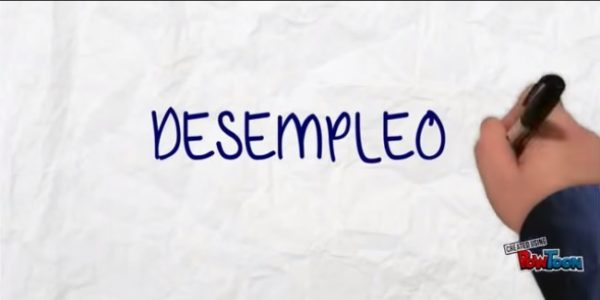 DESEMPLEO

CREATED USING
PowToon